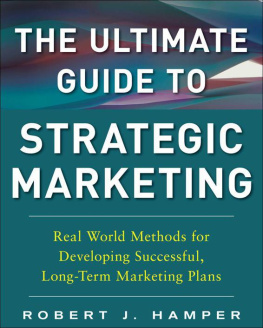 THE ULTIMATE GUIDE TO

STRATEGIC MARKETING

Real World Methods for Developing Successful, Long-Term Marketing Plans

ROBERT J. HAMPER